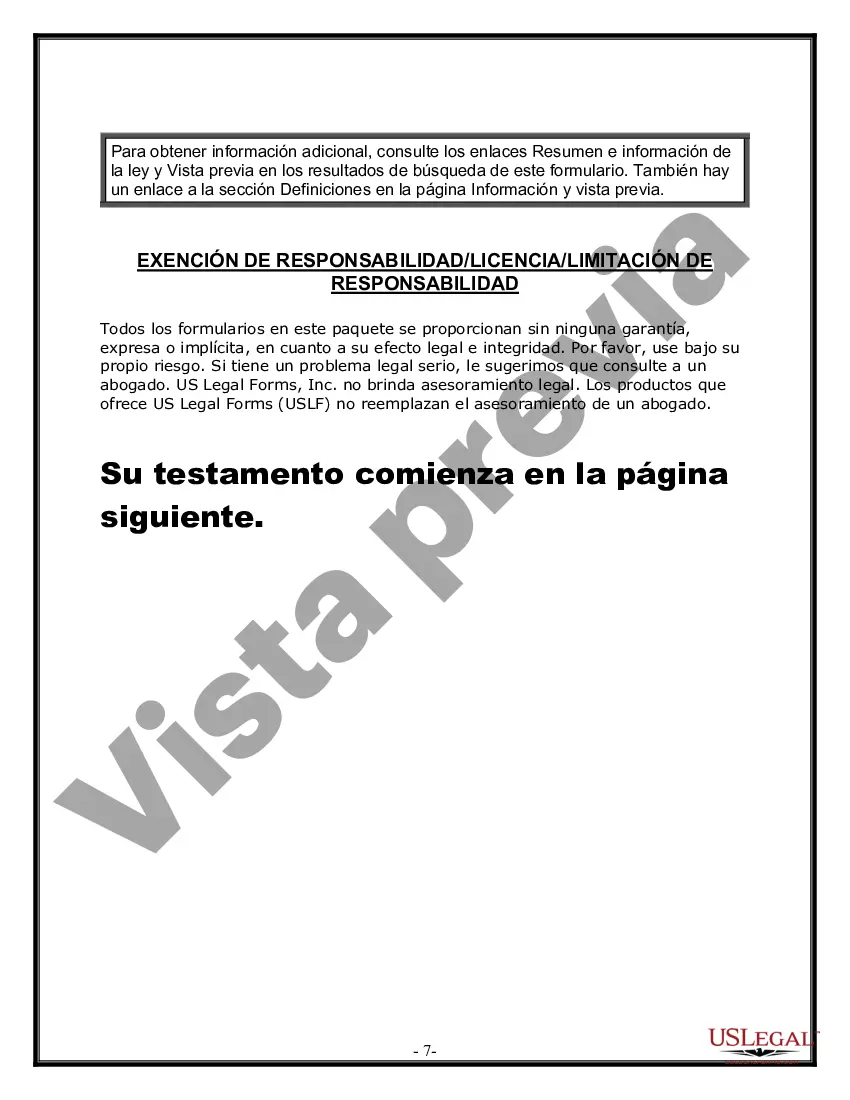 Para obtener información adicional, consulte los enlaces Resumen e información de la ley y Vista previa en los resultados de búsqueda de este formulario. También hay un enlace a la sección Definiciones en la página Información y vista previa.

EXENCIÓN DE RESPONSABILIDAD/LICENCIA/LIMITACIÓN DE RESPONSABILIDAD

Todos los formularios en este paquete se proporcionan sin ninguna garantía, expresa o implícita, en cuanto a su efecto legal e integridad. Por favor, use bajo su propio riesgo. Si tiene un problema legal serio, le sugerimos que consulte a un abogado. US Legal Forms, Inc. no brinda asesoramiento legal. Los productos que ofrece US Legal Forms (USLF) no reemplazan el asesoramiento de un abogado.

Su testamento comienza en la página siguiente.

Vista previa

- 7-

USLEGAL